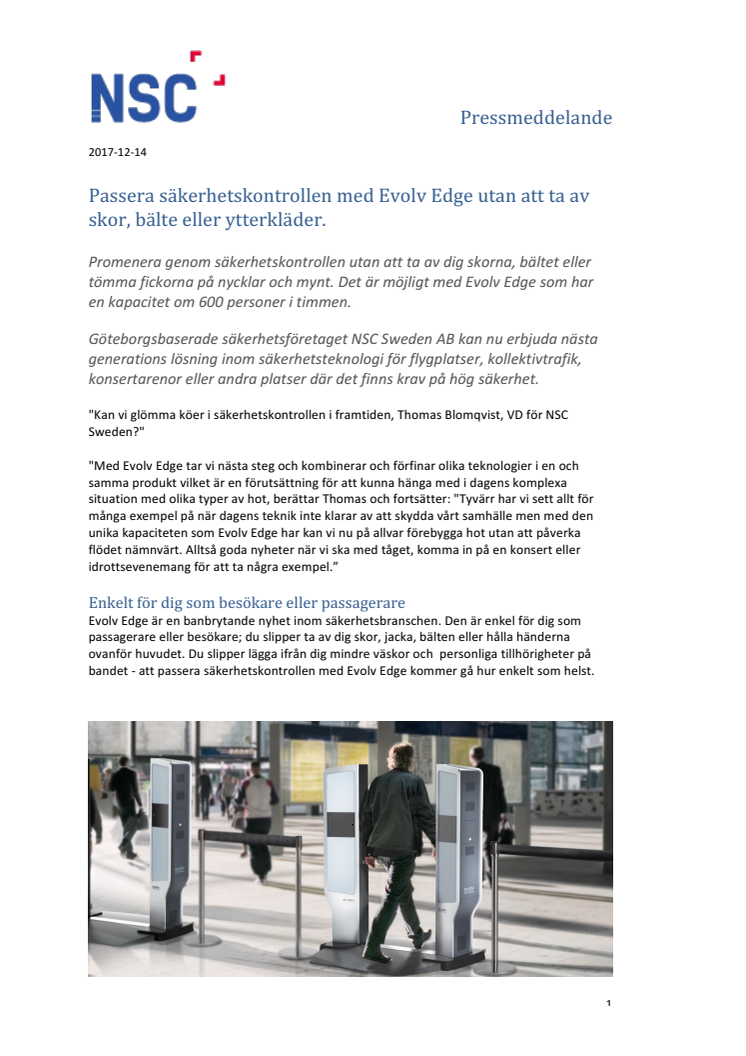 NSC

Pressmeddelande

2017-12-14

Passera säkerhetskontrollen med Evolv Edge utan att ta av skor, bälte eller ytterkläder.

Promenera genom säkerhetskontrollen utan att ta av dig skorna, bältet eller tömma fickorna på nycklar och mynt. Det är möjligt med Evolv Edge som har en kapacitet om 600 personer i timmen.

Göteborgsbaserade säkerhetsföretaget NSC Sweden AB kan nu erbjuda nästa generations lösning inom säkerhetsteknologi för flygplatser, kollektivtrafik, konsertarenor eller andra platser där det finns krav på hög säkerhet.

"Kan vi glömma köer i säkerhetskontrollen i framtiden, Thomas Blomqvist, VD för NSC Sweden?"

"Med Evolv Edge tar vi nästa steg och kombinerar och förfinar olika teknologier i en och samma produkt vilket är en förutsättning för att kunna hänga med i dagens komplexa situation med olika typer av hot, berättar Thomas och fortsätter: "Tyvärr har vi sett allt för många exempel på när dagens teknik inte klarar av att skydda vårt samhälle men med den unika kapaciteten som Evolv Edge har kan vi nu på allvar förebygga hot utan att påverka flödet nämnvärt. Alltså goda nyheter när vi ska med tåget, komma in på en konsert eller idrottsevenemang för att ta några exempel."

Enkelt för dig som besökare eller passagerare
Evolv Edge är en banbrytande nyhet inom säkerhetsbranschen. Den är enkel för dig som passagerare eller besökare; du slipper ta av dig skor, jacka, bälten eller hålla händerna ovanför huvudet. Du slipper lägga ifrån dig mindre väskor och personliga tillhörigheter på bandet - att passera säkerhetskontrollen med Evolv Edge kommer gå hur enkelt som helst.

1